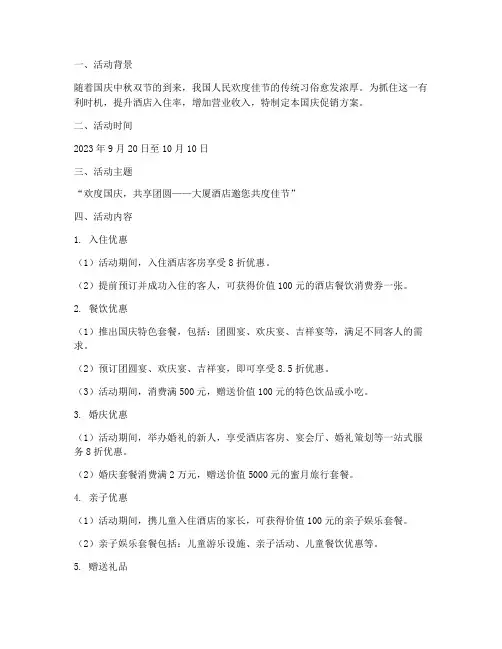 一、活动背景

随着国庆中秋双节的到来，我国人民欢度佳节的传统习俗愈发浓厚。为抓住这一有利时机，提升酒店入住率，增加营业收入，特制定本国庆促销方案。

二、活动时间

2023 年 9 月 20 日至 10 月 10 日

三、活动主题

“欢度国庆，共享团圆——大厦酒店邀您共度佳节”

四、活动内容

1. 入住优惠

（1）活动期间，入住酒店客房享受 8 折优惠。

（2）提前预订并成功入住的客人，可获得价值 100 元的酒店餐饮消费券一张。

2. 餐饮优惠

（1）推出国庆特色套餐，包括：团圆宴、欢庆宴、吉祥宴等，满足不同客人的需求。

（2）预订团圆宴、欢庆宴、吉祥宴，即可享受 8.5 折优惠。

（3）活动期间，消费满 500 元，赠送价值 100 元的特色饮品或小吃。

3. 婚庆优惠

（1）活动期间，举办婚礼的新人，享受酒店客房、宴会厅、婚礼策划等一站式服务 8 折优惠。

（2）婚庆套餐消费满 2 万元，赠送价值 5000 元的蜜月旅行套餐。

4. 亲子优惠

（1）活动期间，携儿童入住酒店的家长，可获得价值 100 元的亲子娱乐套餐。

（2）亲子娱乐套餐包括：儿童游乐设施、亲子活动、儿童餐饮优惠等。

5. 赠送礼品